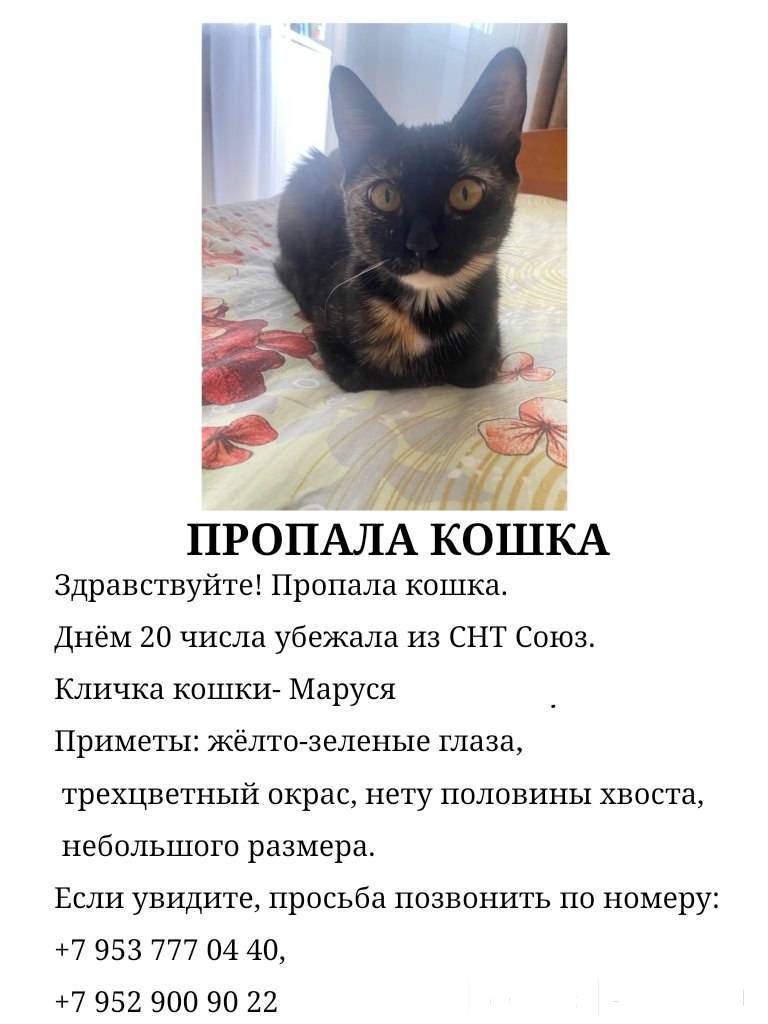 ПРОПАЛА КОШКА

Здравствуйте! Пропала кошка.

Днём 20 числа убежала из СНТ Союз.

Кличка кошки- Маруся

Приметы: жёлто-зеленые глаза, трехцветный окрас, нету половины хвоста, небольшого размера.

Если увидите, просьба позвонить по номеру:

+7 953 777 04 40,

+7 952 900 90 22